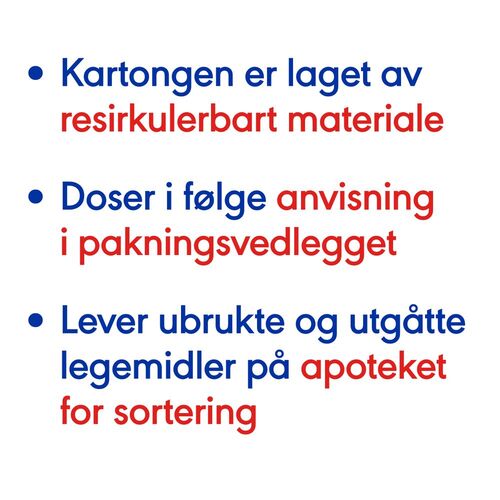 • Kartongen er laget av resirkulerbart materiale

• Doser i følge anvisning i pakningsvedlegget

• Lever ubrukte og utgåtte legemidler på apoteket for sortering